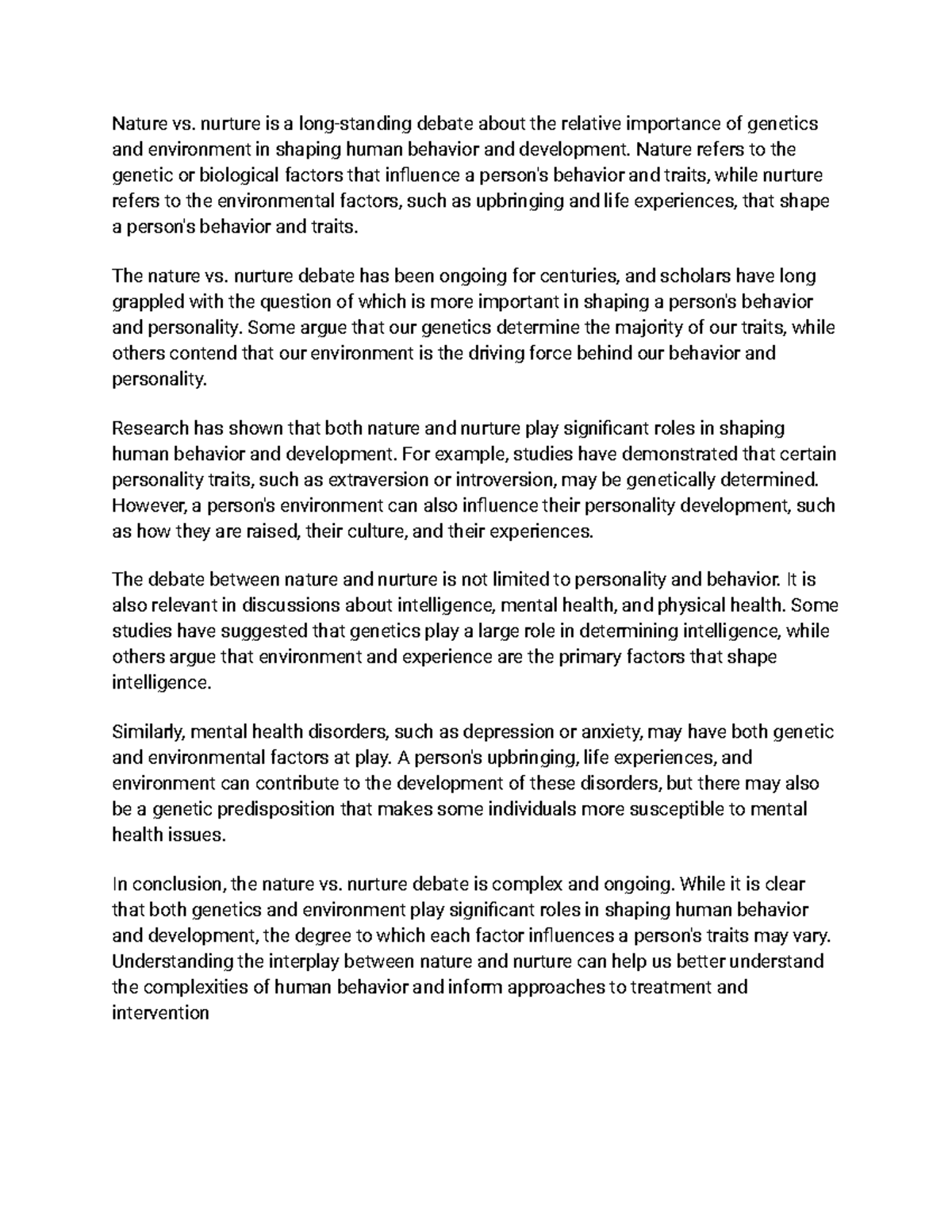 Nature vs. nurture is a long-standing debate about the relative importance of genetics and environment in shaping human behavior and development. Nature refers to the genetic or biological factors that influence a person's behavior and traits, while nurture refers to the environmental factors, such as upbringing and life experiences, that shape a person's behavior and traits.

The nature vs. nurture debate has been ongoing for centuries, and scholars have long grappled with the question of which is more important in shaping a person's behavior and personality. Some argue that our genetics determine the majority of our traits, while others contend that our environment is the driving force behind our behavior and personality.

Research has shown that both nature and nurture play significant roles in shaping human behavior and development. For example, studies have demonstrated that certain personality traits, such as extraversion or introversion, may be genetically determined. However, a person's environment can also influence their personality development, such as how they are raised, their culture, and their experiences.

The debate between nature and nurture is not limited to personality and behavior. It is also relevant in discussions about intelligence, mental health, and physical health. Some studies have suggested that genetics play a large role in determining intelligence, while others argue that environment and experience are the primary factors that shape intelligence.

Similarly, mental health disorders, such as depression or anxiety, may have both genetic and environmental factors at play. A person's upbringing, life experiences, and environment can contribute to the development of these disorders, but there may also be a genetic predisposition that makes some individuals more susceptible to mental health issues.

In conclusion, the nature vs. nurture debate is complex and ongoing. While it is clear that both genetics and environment play significant roles in shaping human behavior and development, the degree to which each factor influences a person's traits may vary. Understanding the interplay between nature and nurture can help us better understand the complexities of human behavior and inform approaches to treatment and intervention